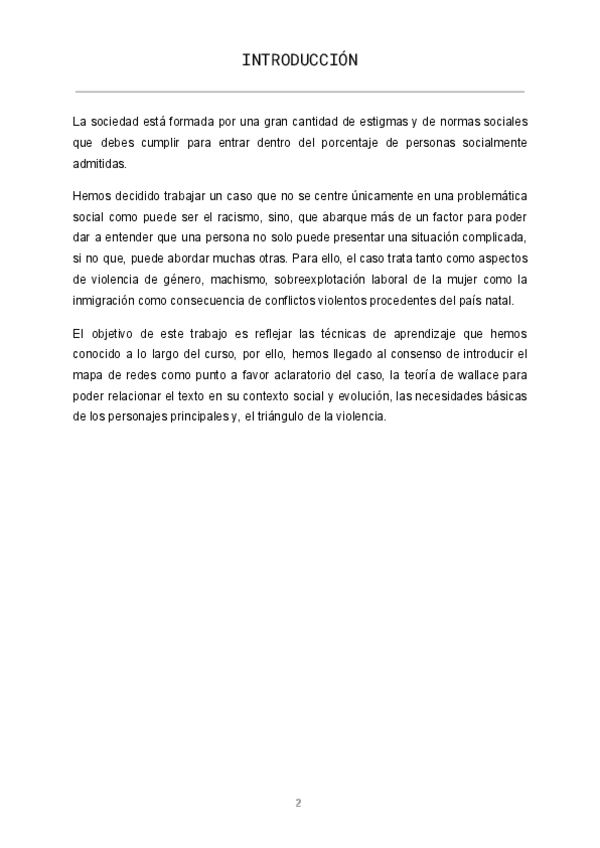 INTRODUCCIÓN

La sociedad está formada por una gran cantidad de estigmas y de normas sociales que debes cumplir para entrar dentro del porcentaje de personas socialmente admitidas.

Hemos decidido trabajar un caso que no se centre únicamente en una problemática social como puede ser el racismo, sino, que abarque más de un factor para poder dar a entender que una persona no solo puede presentar una situación complicada, si no que, puede abordar muchas otras. Para ello, el caso trata tanto como aspectos de violencia de género, machismo, sobreexplotación laboral de la mujer como la inmigración como consecuencia de conflictos violentos procedentes del país natal.

El objetivo de este trabajo es reflejar las técnicas de aprendizaje que hemos conocido a lo largo del curso, por ello, hemos llegado al consenso de introducir el mapa de redes como punto a favor aclaratorio del caso, la teoría de wallace para poder relacionar el texto en su contexto social y evolución, las necesidades básicas de los personajes principales y, el triángulo de la violencia.

2